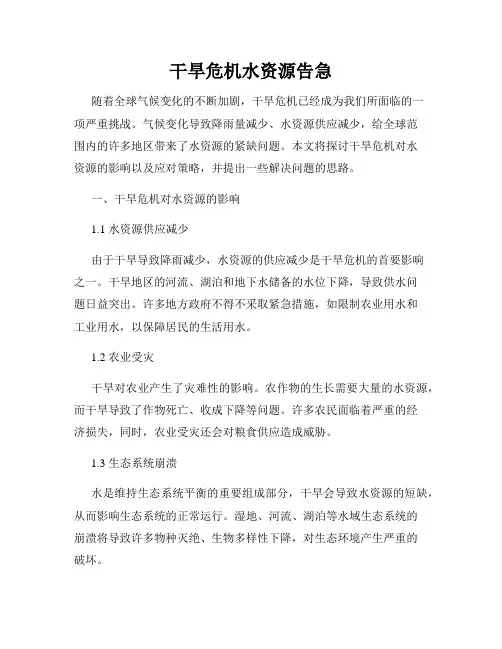 干旱危机水资源告急

随着全球气候变化的不断加剧，干旱危机已经成为我们所面临的一项严重挑战。气候变化导致降雨量减少、水资源供应减少，给全球范围内的许多地区带来了水资源的紧缺问题。本文将探讨干旱危机对水资源的影响以及应对策略，并提出一些解决问题的思路。

一、干旱危机对水资源的影响

1.1 水资源供应减少

由于干旱导致降雨减少，水资源的供应减少是干旱危机的首要影响之一。干旱地区的河流、湖泊和地下水储备的水位下降，导致供水问题日益突出。许多地方政府不得不采取紧急措施，如限制农业用水和工业用水，以保障居民的生活用水。

1.2 农业受灾

干旱对农业产生了灾难性的影响。农作物的生长需要大量的水资源，而干旱导致了作物死亡、收成下降等问题。许多农民面临着严重的经济损失，同时，农业受灾还会对粮食供应造成威胁。

1.3 生态系统崩溃

水是维持生态系统平衡的重要组成部分，干旱会导致水资源的短缺，从而影响生态系统的正常运行。湿地、河流、湖泊等水域生态系统的崩溃将导致许多物种灭绝、生物多样性下降，对生态环境产生严重的破坏。